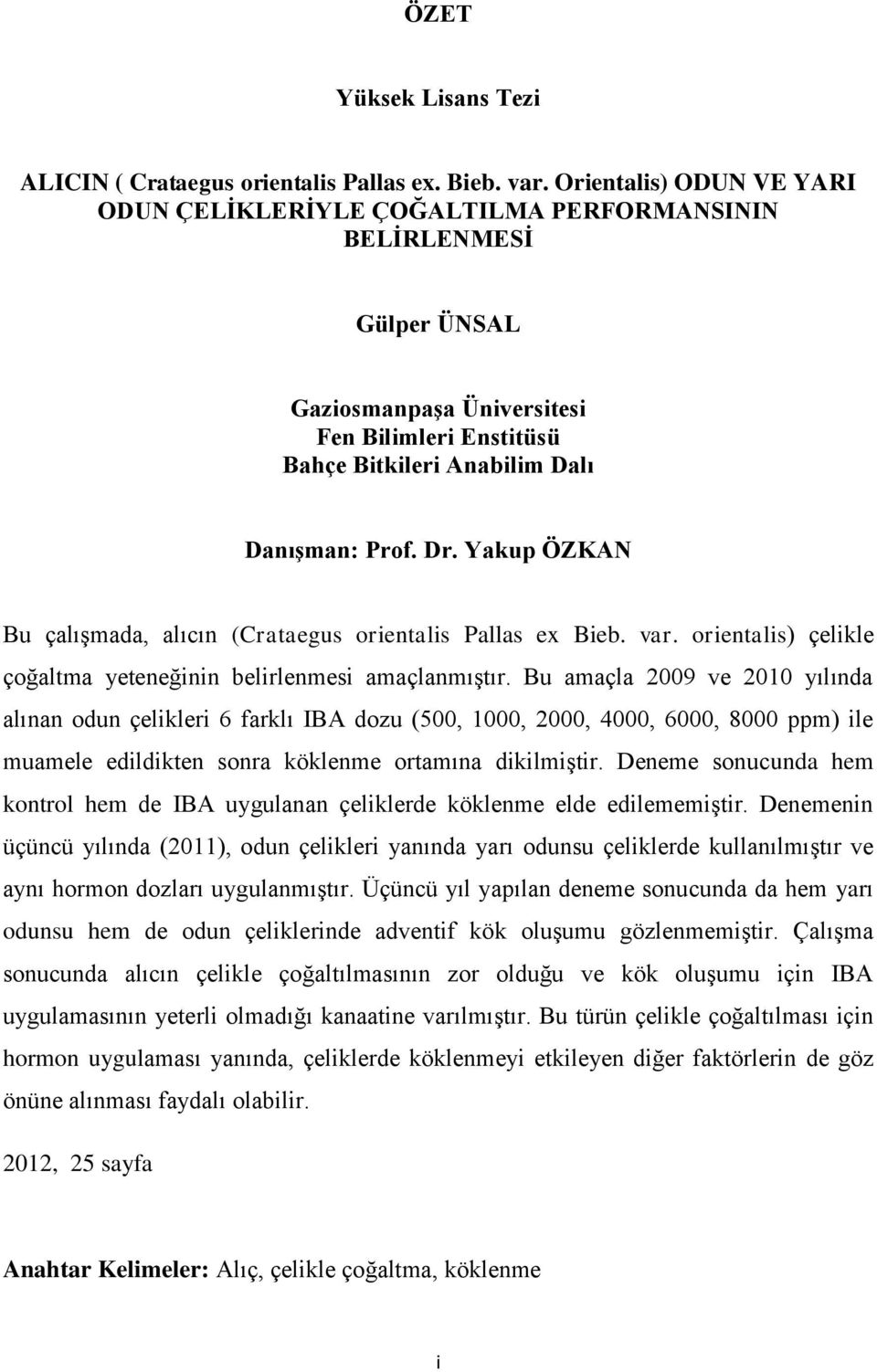 ÖZET

Yüksek Lisans Tezi

ALICIN ( Crataegus orientalis Pallas ex. Bieb. var. Orientalis) ODUN VE YARI ODUN ÇELİKLERİYLE ÇOĞALTILMA PERFORMANSININ BELİRLENMESİ

Gülper ÜNSAL

Gaziosmanpaşa Üniversitesi
Fen Bilimleri Enstitüsü
Bahçe Bitkileri Anabilim Dalı

Danışman: Prof. Dr. Yakup ÖZKAN

Bu çalışmada, alıcın (Crataegus orientalis Pallas ex Bieb. var. orientalis) çelikle çoğaltma yeteneğinin belirlenmesi amaçlanmıştır. Bu amaçla 2009 ve 2010 yılında alınan odun çelikleri 6 farklı IBA dozu (500, 1000, 2000, 4000, 6000, 8000 ppm) ile muamele edildikten sonra köklenme ortamına dikilmiştir. Deneme sonucunda hem kontrol hem de IBA uygulanan çeliklerde köklenme elde edilememiştir. Denemenin üçüncü yılında (2011), odun çelikleri yanında yarı odunsu çeliklerde kullanılmıştır ve aynı hormon dozları uygulanmıştır. Üçüncü yıl yapılan deneme sonucunda da hem yarı odunsu hem de odun çeliklerinde adventif kök oluşumu gözlenmemiştir. Çalışma sonucunda alıcın çelikle çoğaltılmasının zor olduğu ve kök oluşumu için IBA uygulamasının yeterli olmadığı kanaatine varılmıştır. Bu türün çelikle çoğaltılması için hormon uygulaması yanında, çeliklerde köklenmeyi etkileyen diğer faktörlerin de göz önüne alınması faydalı olabilir.

2012, 25 sayfa

Anahtar Kelimeler: Alıç, çelikle çoğaltma, köklenme

i